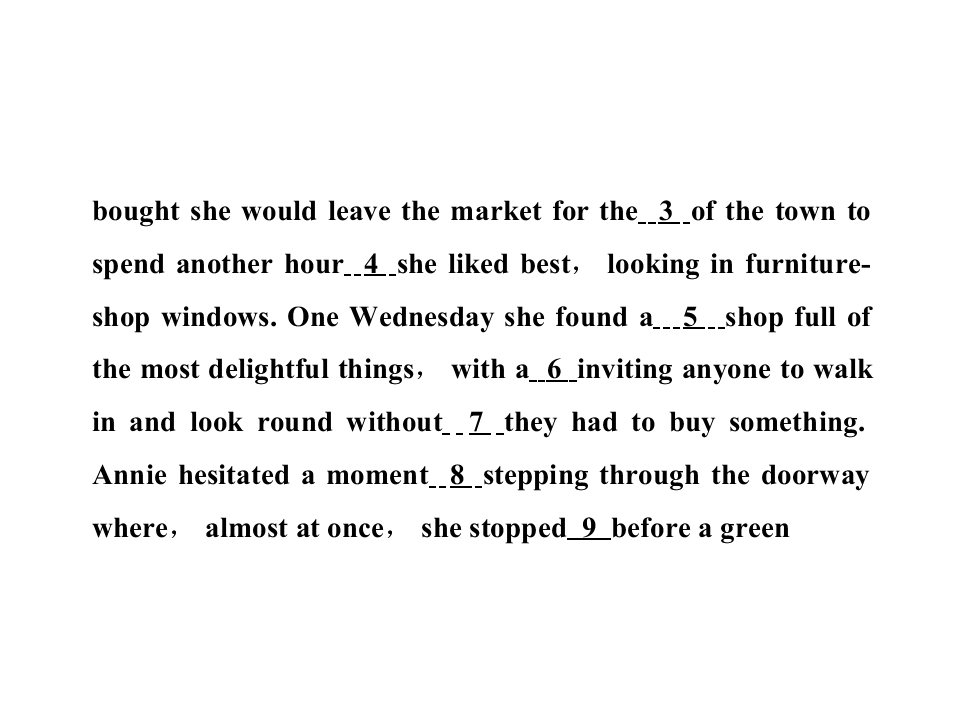 bought she would leave the market for the 3 of the town to spend another hour 4 she liked best， looking in furniture-shop windows. One Wednesday she found a 5 shop full of the most delightful things， with a 6 inviting anyone to walk in and look round without 7 they had to buy something. Annie hesitated a moment 8 stepping through the doorway where， almost at once， she stopped 9 before a green